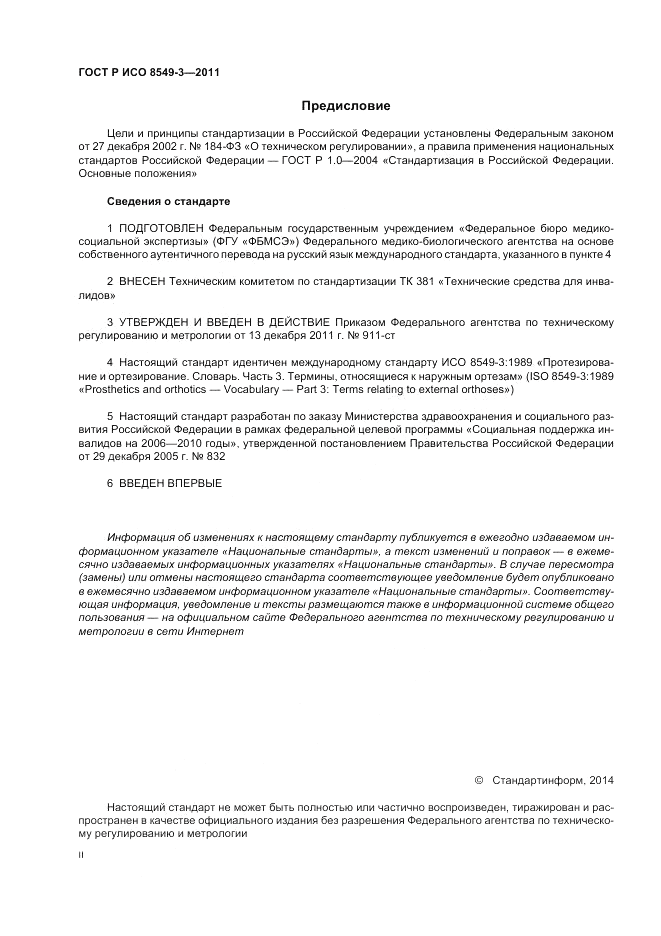 ГОСТ Р ИСО 8549-3—2011

Предисловие

Цели и принципы стандартизации в Российской Федерации установлены Федеральным законом от 27 декабря 2002 г. № 184-ФЗ «О техническом регулировании», а правила применения национальных стандартов Российской Федерации — ГОСТ Р 1.0—2004 «Стандартизация в Российской Федерации. Основные положения»

Сведения о стандарте

1 ПОДГОТОВЛЕН Федеральным государственным учреждением «Федеральное бюро медико-социальной экспертизы» (ФГУ «ФБМСЭ») Федерального медико-биологического агентства на основе собственного аутентичного перевода на русский язык международного стандарта, указанного в пункте 4

2 ВНЕСЕН Техническим комитетом по стандартизации ТК 381 «Технические средства для инвалидов»

3 УТВЕРЖДЕН И ВВЕДЕН В ДЕЙСТВИЕ Приказом Федерального агентства по техническому регулированию и метрологии от 13 декабря 2011 г. № 911-ст

4 Настоящий стандарт идентичен международному стандарту ИСО 8549-3:1989 «Протезирование и ортезирование. Словарь. Часть 3. Термины, относящиеся к наружным ортезам» (ISO 8549-3:1989 «Prosthetics and orthotics — Vocabulary — Part 3: Terms relating to external orthoses»)

5 Настоящий стандарт разработан по заказу Министерства здравоохранения и социального развития Российской Федерации в рамках федеральной целевой программы «Социальная поддержка инвалидов на 2006—2010 годы», утвержденной постановлением Правительства Российской Федерации от 29 декабря 2005 г. № 832

6 ВВЕДЕН ВПЕРВЫЕ

Информация об изменениях к настоящему стандарту публикуется в ежегодно издаваемом информационном указателе «Национальные стандарты», а текст изменений и поправок — в ежемесячно издаваемых информационных указателях «Национальные стандарты». В случае пересмотра (замены) или отмены настоящего стандарта соответствующее уведомление будет опубликовано в ежемесячно издаваемом информационном указателе «Национальные стандарты». Соответствующая информация, уведомление и тексты размещаются также в информационной системе общего пользования — на официальном сайте Федерального агентства по техническому регулированию и метрологии в сети Интернет

© Стандартинформ, 2014

Настоящий стандарт не может быть полностью или частично воспроизведен, тиражирован и распространен в качестве официального издания без разрешения Федерального агентства по техническому регулированию и метрологии

II